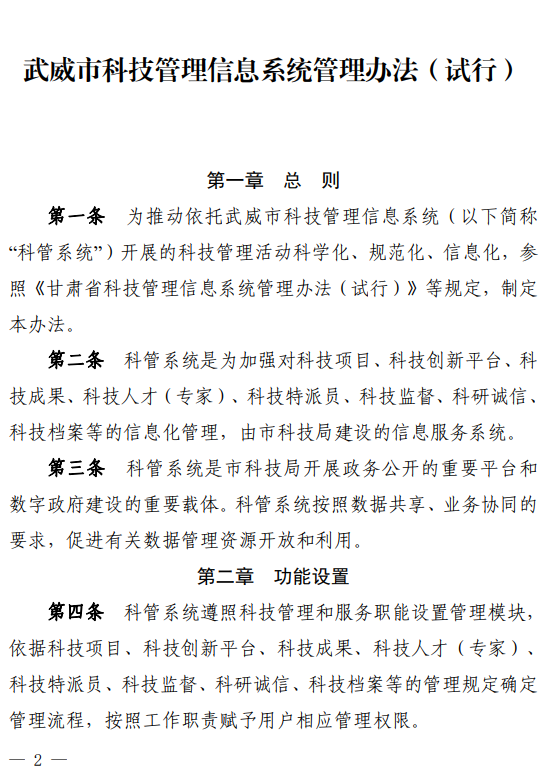 武威市科技管理信息系统管理办法（试行）

第一章　总　则

第一条　为推动依托武威市科技管理信息系统（以下简称“科管系统”）开展的科技管理活动科学化、规范化、信息化，参照《甘肃省科技管理信息系统管理办法（试行）》等规定，制定本办法。

第二条　科管系统是为加强对科技项目、科技创新平台、科技成果、科技人才（专家）、科技特派员、科技监督、科研诚信、科技档案等的信息化管理，由市科技局建设的信息服务系统。

第三条　科管系统是市科技局开展政务公开的重要平台和数字政府建设的重要载体。科管系统按照数据共享、业务协同的要求，促进有关数据管理资源开放和利用。

第二章　功能设置

第四条　科管系统遵照科技管理和服务职能设置管理模块，依据科技项目、科技创新平台、科技成果、科技人才（专家）、科技特派员、科技监督、科研诚信、科技档案等的管理规定确定管理流程，按照工作职责赋予用户相应管理权限。

— 2 —